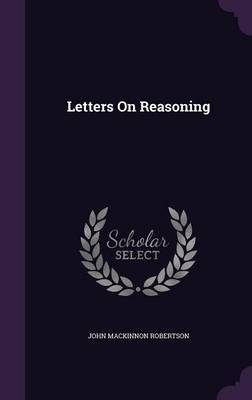 Letters On Reasoning

Scholar
SELECT

JOHN MACKINNON ROBERTSON